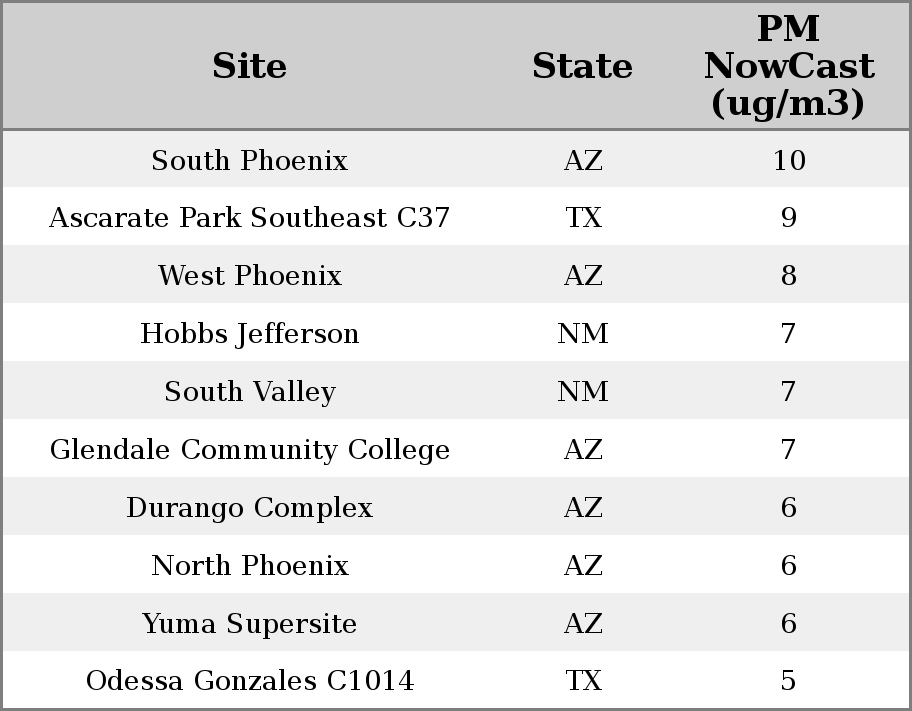 | Site | State | PM NowCast (ug/m3) |
|---|---|---|
| South Phoenix | AZ | 10 |
| Ascarate Park Southeast C37 | TX | 9 |
| West Phoenix | AZ | 8 |
| Hobbs Jefferson | NM | 7 |
| South Valley | NM | 7 |
| Glendale Community College | AZ | 7 |
| Durango Complex | AZ | 6 |
| North Phoenix | AZ | 6 |
| Yuma Supersite | AZ | 6 |
| Odessa Gonzales C1014 | TX | 5 |